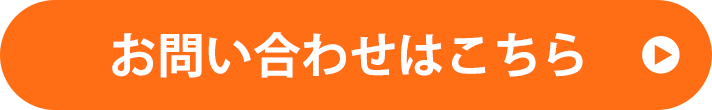 お問い合わせはこちら